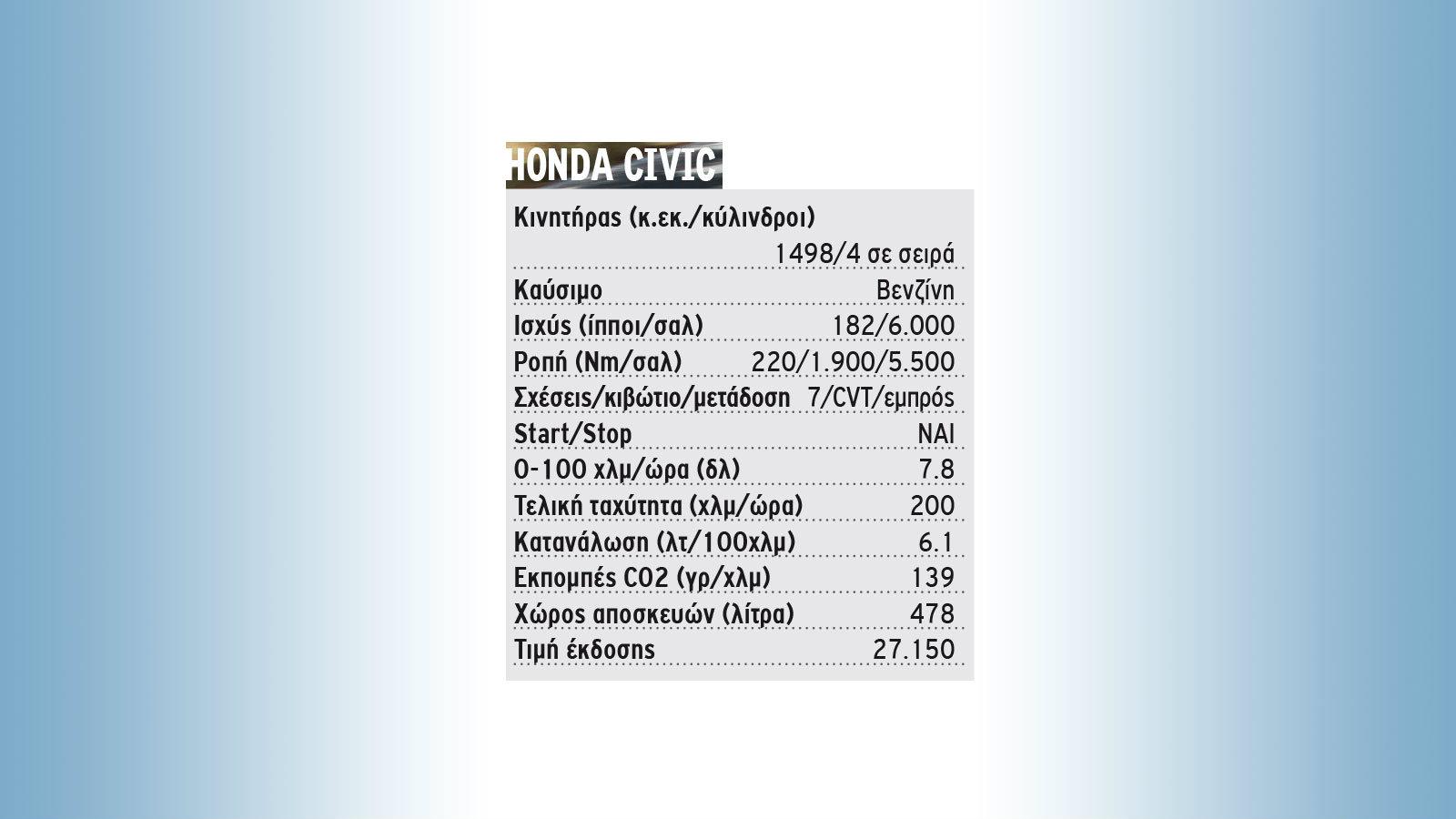 HONDA CIVIC

| | |
|---|---|
| Κινητήρας (κ.εκ./κύλινδροι) | 1498/4 σε σειρά |
| Καύσιμο | Βενζίνη |
| Ισχύς (ίπποι/σαλ) | 182/6.000 |
| Ροπή (Nm/σαλ) | 220/1.900/5.500 |
| Σχέσεις/κιβώτιο/μετάδοση | 7/CVT/εμπρός |
| Start/Stop | ΝΑΙ |
| 0-100 χλμ/ώρα (δλ) | 7.8 |
| Τελική ταχύτητα (χλμ/ώρα) | 200 |
| Κατανάλωση (λτ/100χλμ) | 6.1 |
| Εκπομπές CO2 (γρ/χλμ) | 139 |
| Χώρος αποσκευών (λίτρα) | 478 |
| Τιμή έκδοσης | 27.150 |